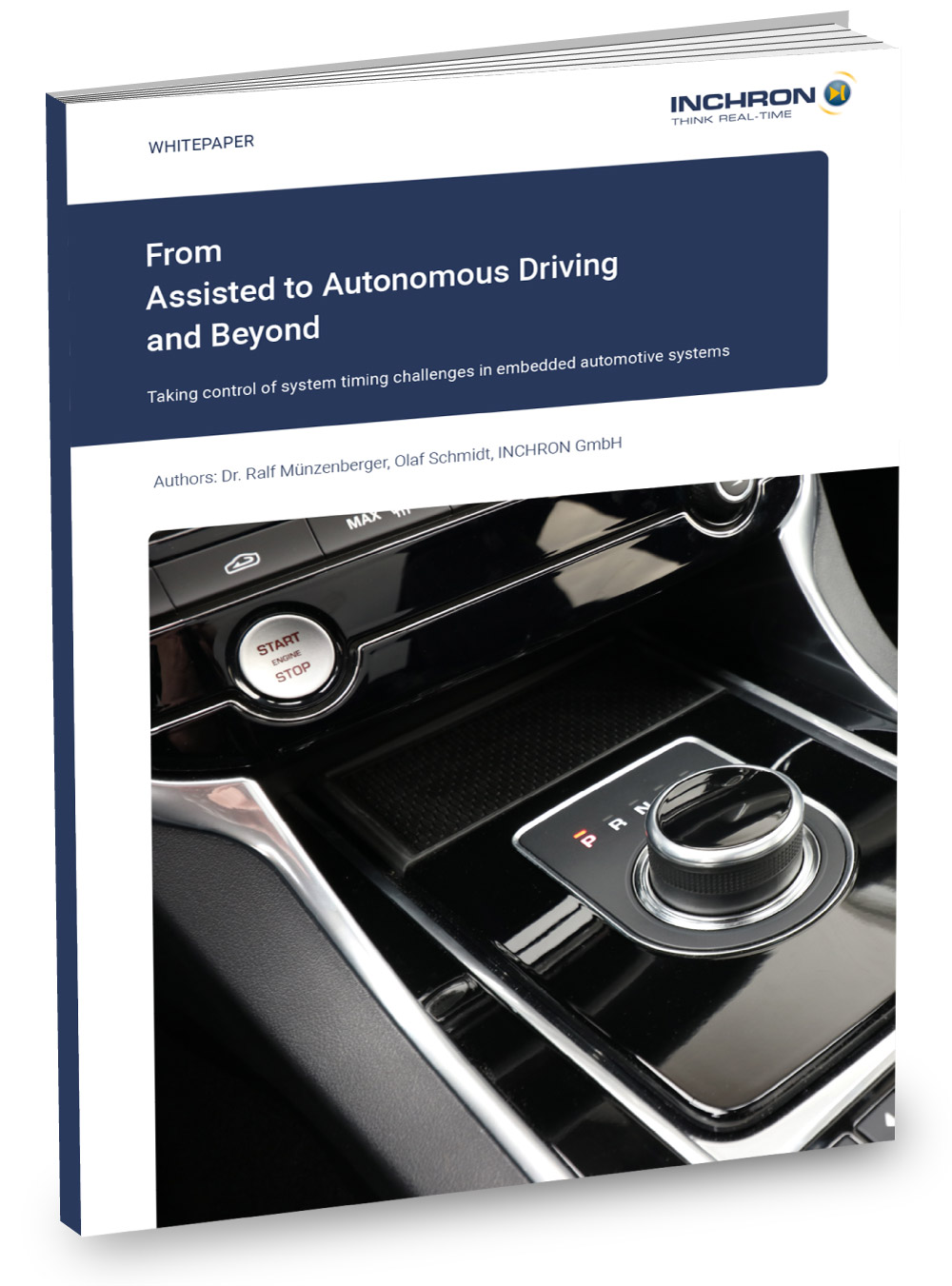 INCHRON
THINK REAL-TIME

WHITEPAPER

From
Assisted to Autonomous Driving
and Beyond

Taking control of system timing challenges in embedded automotive systems

Authors: Dr. Ralf Münzenberger, Olaf Schmidt, INCHRON GmbH

MAX

START
ENGINE
STOP

P R N